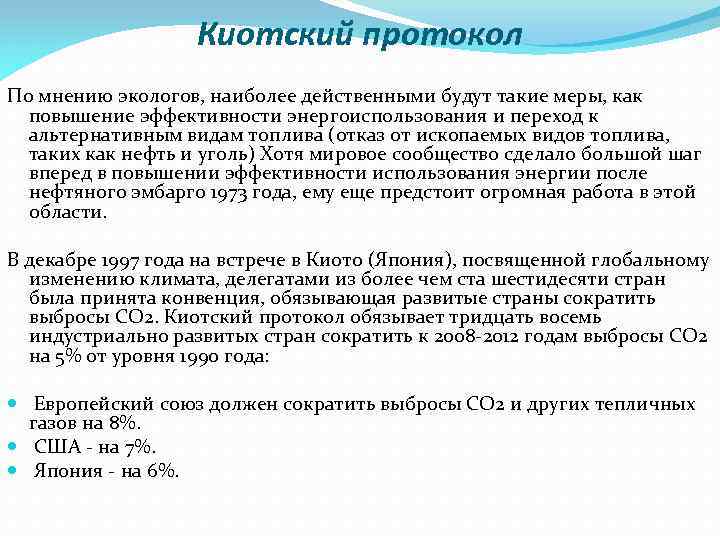 Киотский протокол

По мнению экологов, наиболее действенными будут такие меры, как повышение эффективности энергоиспользования и переход к альтернативным видам топлива (отказ от ископаемых видов топлива, таких как нефть и уголь) Хотя мировое сообщество сделало большой шаг вперед в повышении эффективности использования энергии после нефтяного эмбарго 1973 года, ему еще предстоит огромная работа в этой области.

В декабре 1997 года на встрече в Киото (Япония), посвященной глобальному изменению климата, делегатами из более чем ста шестидесяти стран была принята конвенция, обязывающая развитые страны сократить выбросы СО2. Киотский протокол обязывает тридцать восемь индустриально развитых стран сократить к 2008-2012 годам выбросы СО2 на 5% от уровня 1990 года:

Европейский союз должен сократить выбросы СО2 и других тепличных газов на 8%.
США - на 7%.
Япония - на 6%.